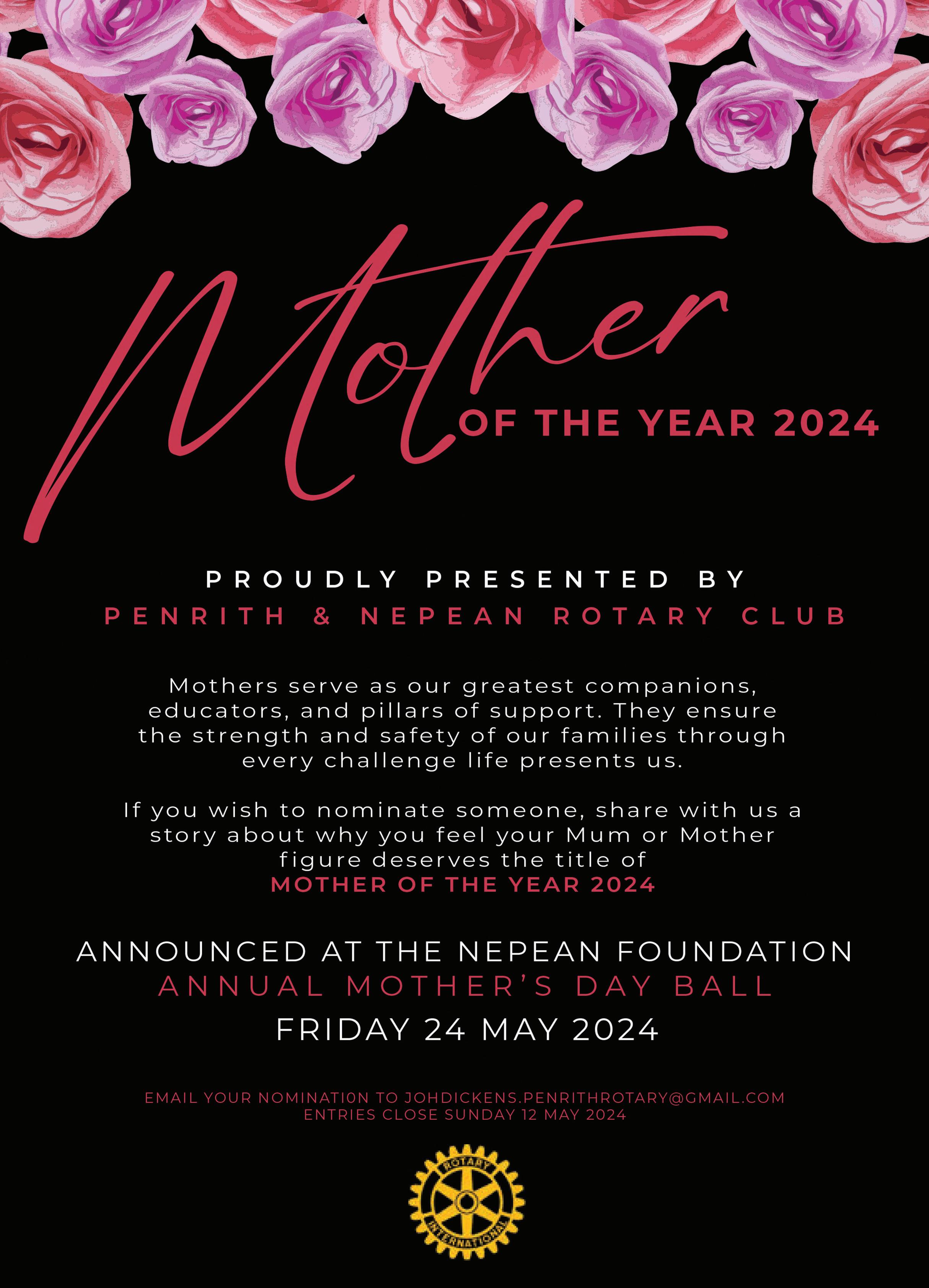 Mother
OF THE YEAR 2024

PROUDLY PRESENTED BY
PENRITH & NEPEAN ROTARY CLUB

Mothers serve as our greatest companions, educators, and pillars of support. They ensure the strength and safety of our families through every challenge life presents us.

If you wish to nominate someone, share with us a story about why you feel your Mum or Mother figure deserves the title of
MOTHER OF THE YEAR 2024

ANNOUNCED AT THE NEPEAN FOUNDATION
ANNUAL MOTHER'S DAY BALL
FRIDAY 24 MAY 2024

EMAIL YOUR NOMINATI0N TO JOHDICKENS.PENRITHROTARY@GMAIL.COM
ENTRIES CLOSE SUNDAY 12 MAY 2024

ROTARY
INTERNATIONAL